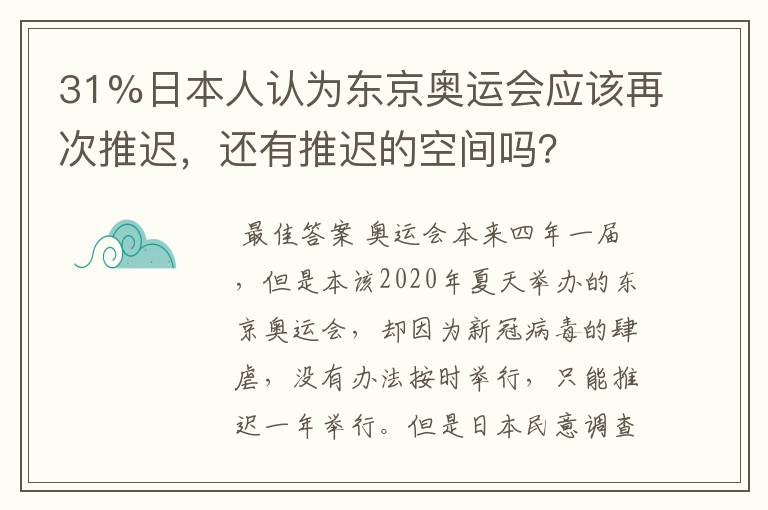 31%日本人认为东京奥运会应该再次推迟，还有推迟的空间吗？

最佳答案 奥运会本来四年一届，但是本该2020年夏天举办的东京奥运会，却因为新冠病毒的肆虐，没有办法按时举行，只能推迟一年举行。但是日本民意调查